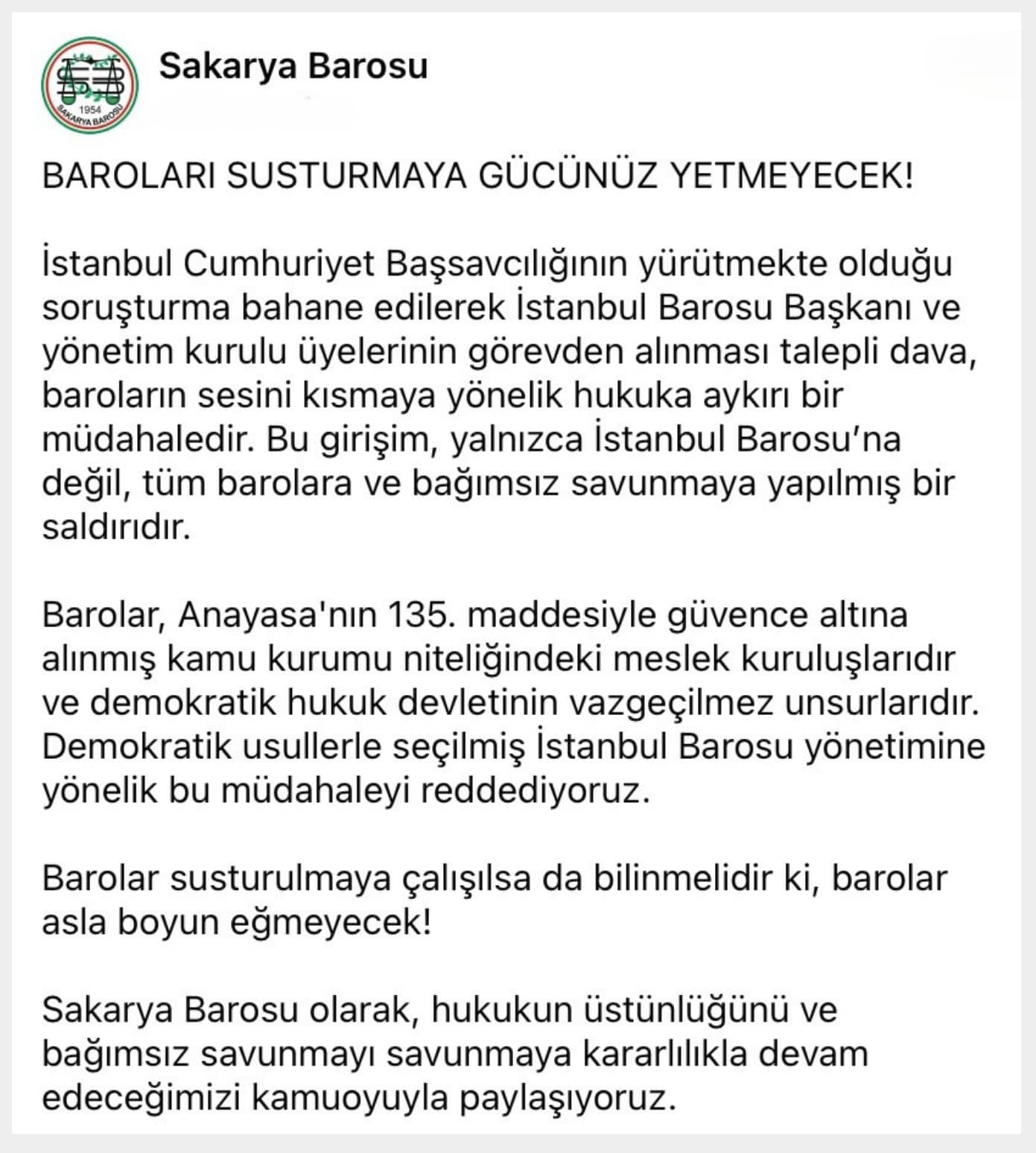 1954
SAKARYA BAROSU

Sakarya Barosu

BAROLARI SUSTURMAYA GÜCÜNÜZ YETMEYECEK!

İstanbul Cumhuriyet Başsavcılığının yürütmekte olduğu soruşturma bahane edilerek İstanbul Barosu Başkanı ve yönetim kurulu üyelerinin görevden alınması talepli dava, baroların sesini kısmaya yönelik hukuka aykırı bir müdahaledir. Bu girişim, yalnızca İstanbul Barosu'na değil, tüm barolara ve bağımsız savunmaya yapılmış bir saldırıdır.

Barolar, Anayasa'nın 135. maddesiyle güvence altına alınmış kamu kurumu niteliğindeki meslek kuruluşlarıdır ve demokratik hukuk devletinin vazgeçilmez unsurlarıdır. Demokratik usullerle seçilmiş İstanbul Barosu yönetimine yönelik bu müdahaleyi reddediyoruz.

Barolar susturulmaya çalışılsa da bilinmelidir ki, barolar asla boyun eğmeyecek!

Sakarya Barosu olarak, hukukun üstünlüğünü ve bağımsız savunmayı savunmaya kararlılıkla devam edeceğimizi kamuoyuyla paylaşıyoruz.